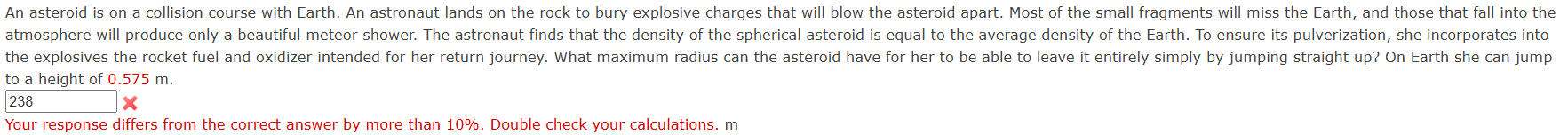 An asteroid is on a collision course with Earth. An astronaut lands on the rock to bury explosive charges that will blow the asteroid apart. Most of the small fragments will miss the Earth, and those that fall into the atmosphere will produce only a beautiful meteor shower. The astronaut finds that the density of the spherical asteroid is equal to the average density of the Earth. To ensure its pulverization, she incorporates into the explosives the rocket fuel and oxidizer intended for her return journey. What maximum radius can the asteroid have for her to be able to leave it entirely simply by jumping straight up? On Earth she can jump to a height of 0.575 m.

238

Your response differs from the correct answer by more than 10%. Double check your calculations. m